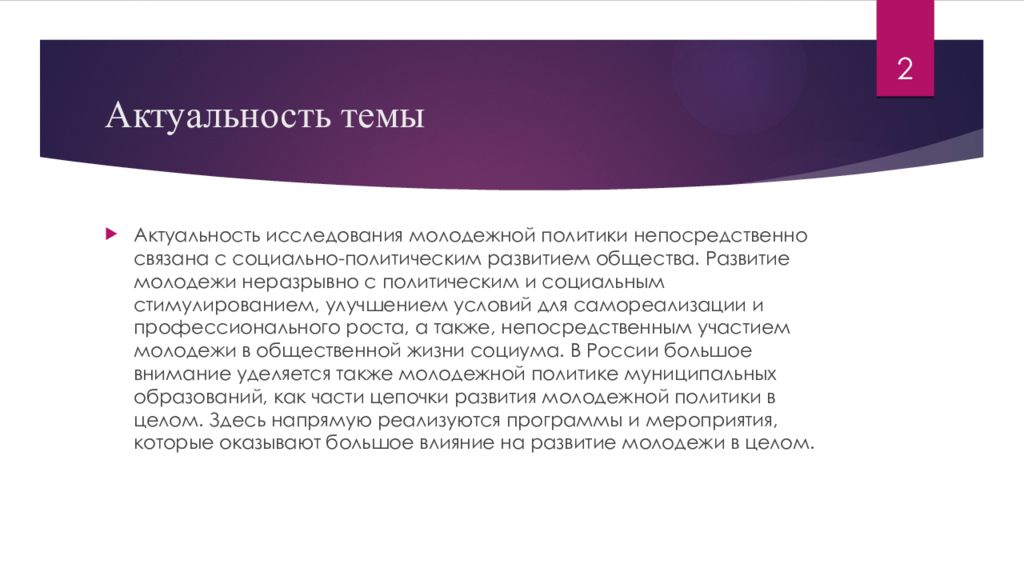 2

Актуальность темы

Актуальность исследования молодежной политики непосредственно связана с социально-политическим развитием общества. Развитие молодежи неразрывно с политическим и социальным стимулированием, улучшением условий для самореализации и профессионального роста, а также, непосредственным участием молодежи в общественной жизни социума. В России большое внимание уделяется также молодежной политике муниципальных образований, как части цепочки развития молодежной политики в целом. Здесь напрямую реализуются программы и мероприятия, которые оказывают большое влияние на развитие молодежи в целом.